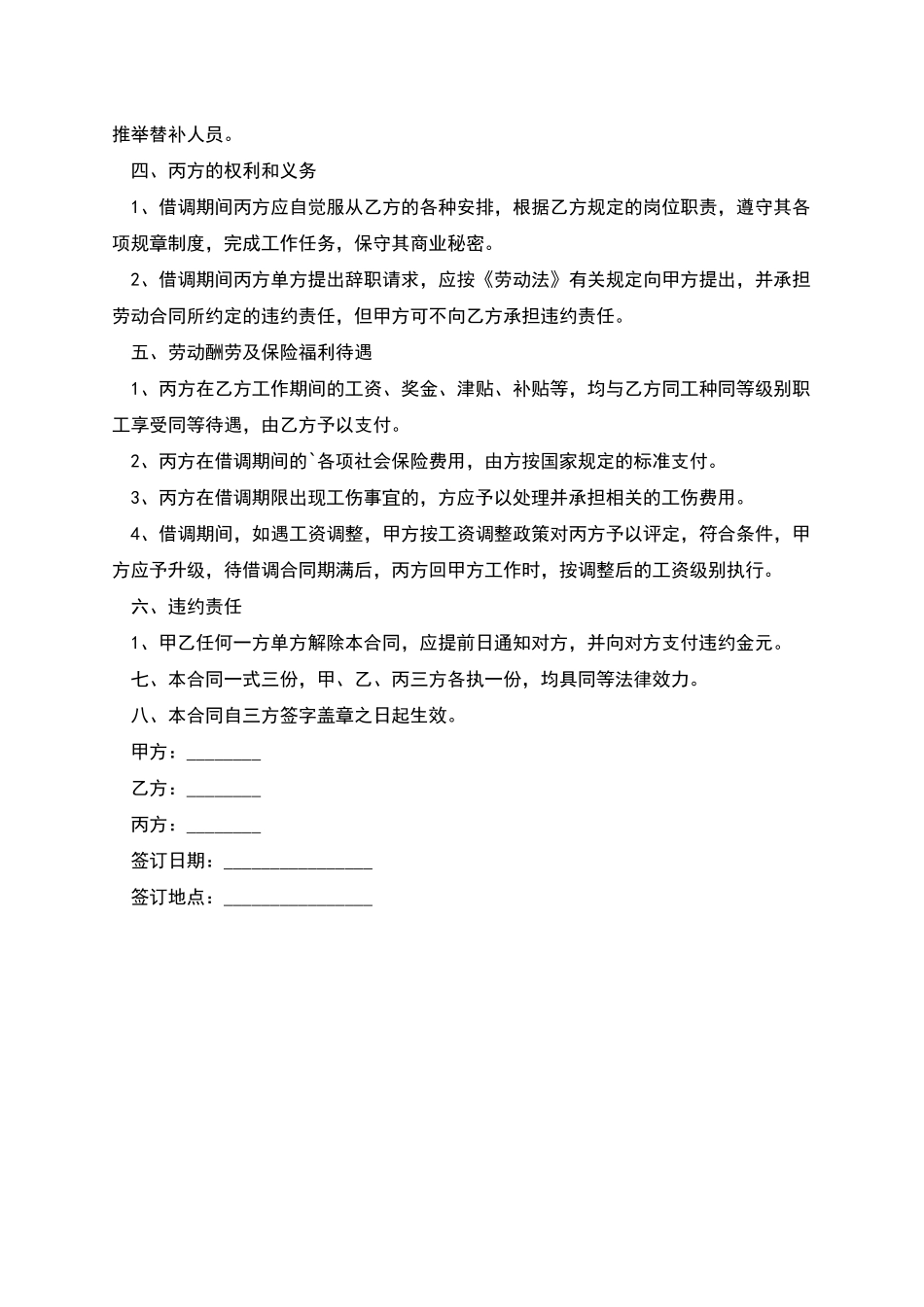 推举替补人员。

四、丙方的权利和义务

1、借调期间丙方应自觉服从乙方的各种安排，根据乙方规定的岗位职责，遵守其各项规章制度，完成工作任务，保守其商业秘密。

2、借调期间丙方单方提出辞职请求，应按《劳动法》有关规定向甲方提出，并承担劳动合同所约定的违约责任，但甲方可不向乙方承担违约责任。

五、劳动酬劳及保险福利待遇

1、丙方在乙方工作期间的工资、奖金、津贴、补贴等，均与乙方同工种同等级别职工享受同等待遇，由乙方予以支付。

2、丙方在借调期间的`各项社会保险费用，由方按国家规定的标准支付。

3、丙方在借调期限出现工伤事宜的，方应予以处理并承担相关的工伤费用。

4、借调期间，如遇工资调整，甲方按工资调整政策对丙方予以评定，符合条件，甲方应予升级，待借调合同期满后，丙方回甲方工作时，按调整后的工资级别执行。

六、违约责任

1、甲乙任何一方单方解除本合同，应提前日通知对方，并向对方支付违约金元。

七、本合同一式三份，甲、乙、丙三方各执一份，均具同等法律效力。

八、本合同自三方签字盖章之日起生效。

甲方：________

乙方：________

丙方：________

签订日期：________________

签订地点：________________